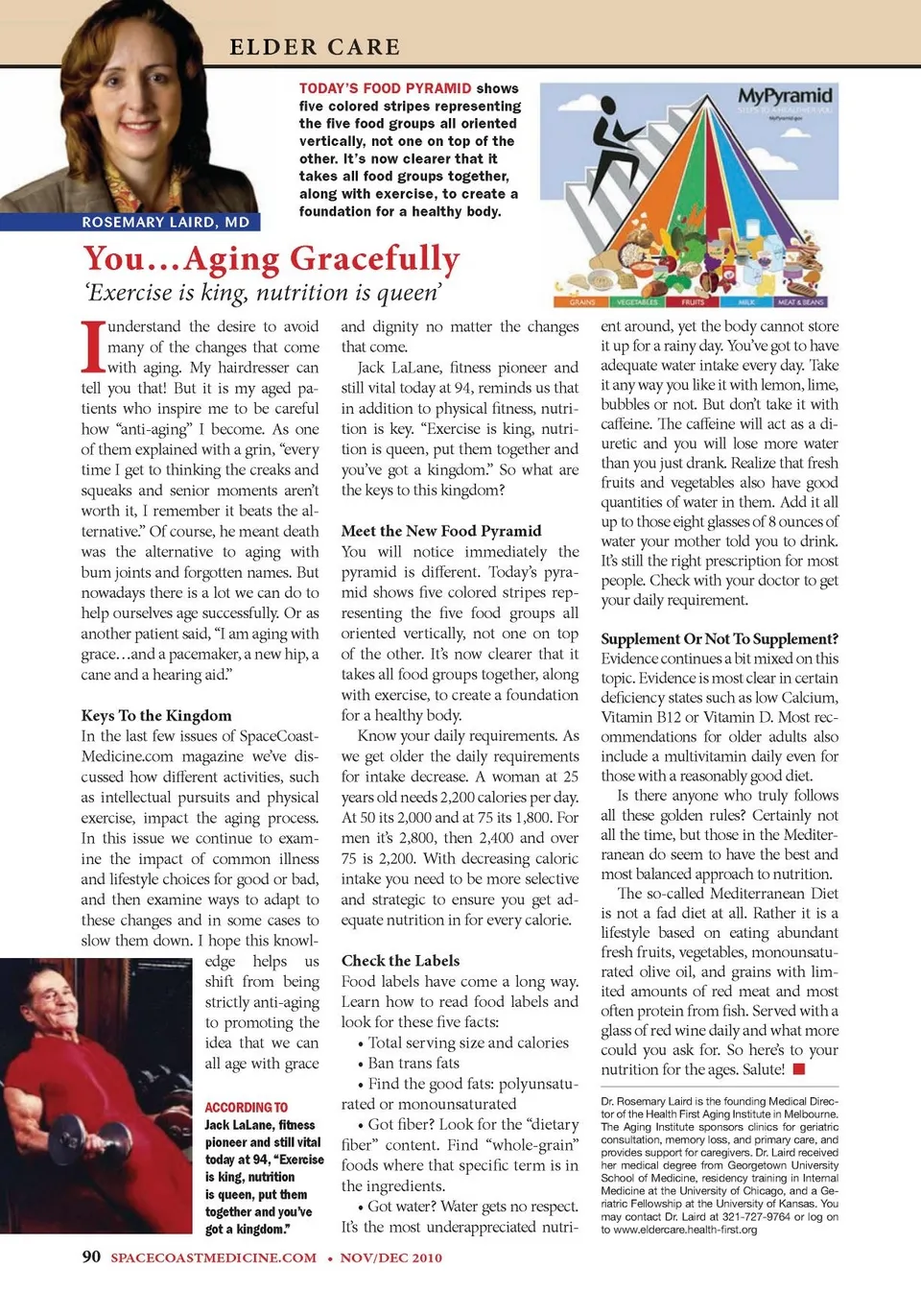 ELDER CARE

ROSEMARY LAIRD, MD

TODAY'S FOOD PYRAMID shows five colored stripes representing the five food groups all oriented vertically, not one on top of the other. It's now clearer that it takes all food groups together, along with exercise, to create a foundation for a healthy body.

MyPyramid
STEPS TO A HEALTHIER YOU
MyPyramid.gov

GRAINS VEGETABLES FRUITS MILK MEAT & BEANS

You…Aging Gracefully
'Exercise is king, nutrition is queen'

I understand the desire to avoid many of the changes that come with aging. My hairdresser can tell you that! But it is my aged patients who inspire me to be careful how "anti-aging" I become. As one of them explained with a grin, "every time I get to thinking the creaks and squeaks and senior moments aren't worth it, I remember it beats the alternative." Of course, he meant death was the alternative to aging with bum joints and forgotten names. But nowadays there is a lot we can do to help ourselves age successfully. Or as another patient said, "I am aging with grace…and a pacemaker, a new hip, a cane and a hearing aid."

Keys To the Kingdom
In the last few issues of SpaceCoastMedicine.com magazine we've discussed how different activities, such as intellectual pursuits and physical exercise, impact the aging process. In this issue we continue to examine the impact of common illness and lifestyle choices for good or bad, and then examine ways to adapt to these changes and in some cases to slow them down. I hope this knowledge helps us shift from being strictly anti-aging to promoting the idea that we can all age with grace

ACCORDING TO Jack LaLane, fitness pioneer and still vital today at 94, "Exercise is king, nutrition is queen, put them together and you've got a kingdom."

and dignity no matter the changes that come.

Jack LaLane, fitness pioneer and still vital today at 94, reminds us that in addition to physical fitness, nutrition is key. "Exercise is king, nutrition is queen, put them together and you've got a kingdom." So what are the keys to this kingdom?

Meet the New Food Pyramid
You will notice immediately the pyramid is different. Today's pyramid shows five colored stripes representing the five food groups all oriented vertically, not one on top of the other. It's now clearer that it takes all food groups together, along with exercise, to create a foundation for a healthy body.

Know your daily requirements. As we get older the daily requirements for intake decrease. A woman at 25 years old needs 2,200 calories per day. At 50 its 2,000 and at 75 its 1,800. For men it's 2,800, then 2,400 and over 75 is 2,200. With decreasing caloric intake you need to be more selective and strategic to ensure you get adequate nutrition in for every calorie.

Check the Labels
Food labels have come a long way. Learn how to read food labels and look for these five facts:
• Total serving size and calories
• Ban trans fats
• Find the good fats: polyunsaturated or monounsaturated
• Got fiber? Look for the "dietary fiber" content. Find "whole-grain" foods where that specific term is in the ingredients.
• Got water? Water gets no respect. It's the most underappreciated nutrient around, yet the body cannot store it up for a rainy day. You've got to have adequate water intake every day. Take it any way you like it with lemon, lime, bubbles or not. But don't take it with caffeine. The caffeine will act as a diuretic and you will lose more water than you just drank. Realize that fresh fruits and vegetables also have good quantities of water in them. Add it all up to those eight glasses of 8 ounces of water your mother told you to drink. It's still the right prescription for most people. Check with your doctor to get your daily requirement.

Supplement Or Not To Supplement?
Evidence continues a bit mixed on this topic. Evidence is most clear in certain deficiency states such as low Calcium, Vitamin B12 or Vitamin D. Most recommendations for older adults also include a multivitamin daily even for those with a reasonably good diet.

Is there anyone who truly follows all these golden rules? Certainly not all the time, but those in the Mediterranean do seem to have the best and most balanced approach to nutrition.

The so-called Mediterranean Diet is not a fad diet at all. Rather it is a lifestyle based on eating abundant fresh fruits, vegetables, monounsaturated olive oil, and grains with limited amounts of red meat and most often protein from fish. Served with a glass of red wine daily and what more could you ask for. So here's to your nutrition for the ages. Salute!

Dr. Rosemary Laird is the founding Medical Director of the Health First Aging Institute in Melbourne. The Aging Institute sponsors clinics for geriatric consultation, memory loss, and primary care, and provides support for caregivers. Dr. Laird received her medical degree from Georgetown University School of Medicine, residency training in Internal Medicine at the University of Chicago, and a Geriatric Fellowship at the University of Kansas. You may contact Dr. Laird at 321-727-9764 or log on to www.eldercare.health-first.org

90 SPACECOASTMEDICINE.COM • NOV/DEC 2010